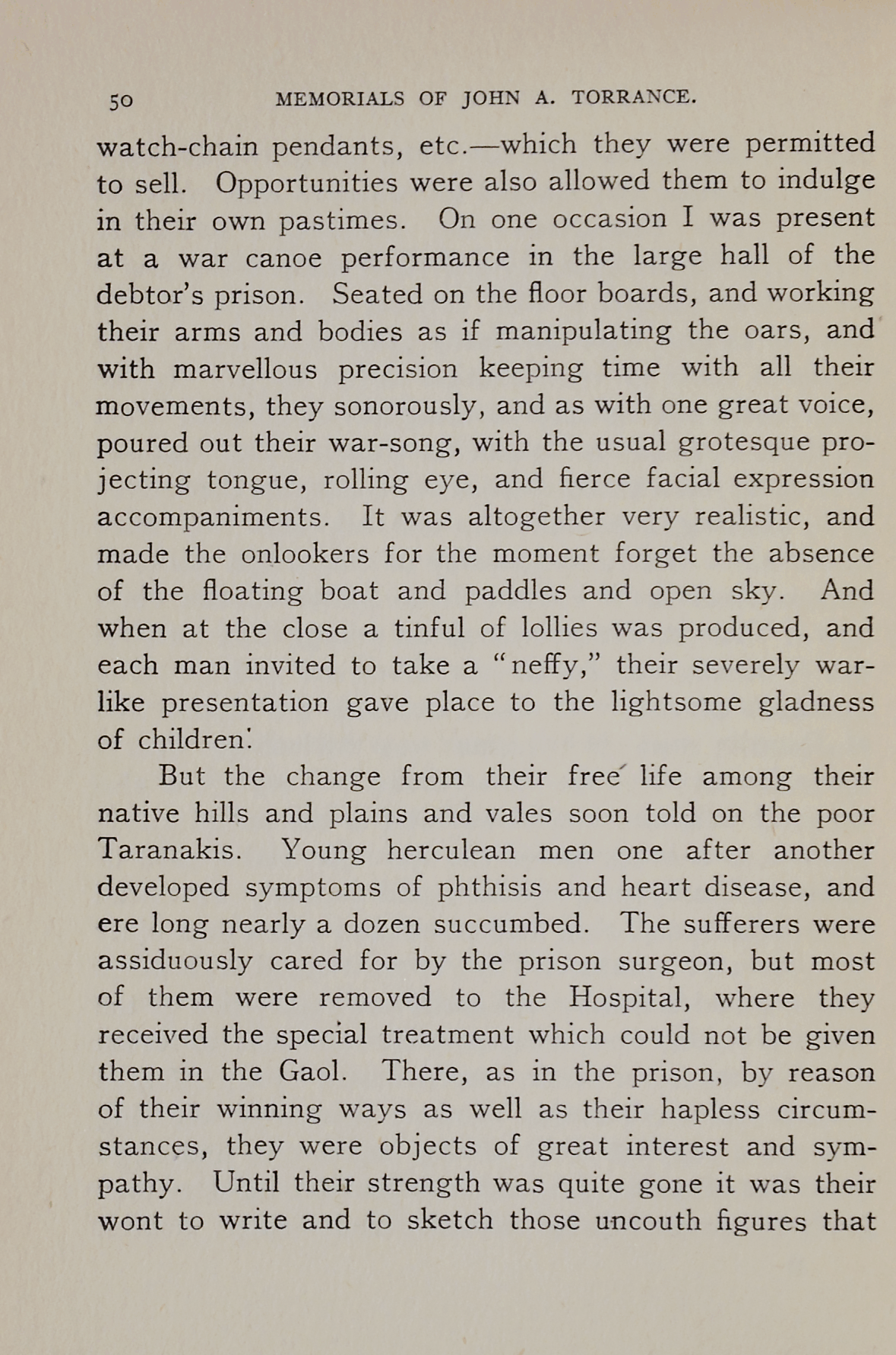 50 MEMORIALS OF JOHN A. TORRANCE.

watch-chain pendants, etc.—which they were permitted to sell. Opportunities were also allowed them to indulge in their own pastimes. On one occasion I was present at a war canoe performance in the large hall of the debtor's prison. Seated on the floor boards, and working their arms and bodies as if manipulating the oars, and with marvellous precision keeping time with all their movements, they sonorously, and as with one great voice, poured out their war-song, with the usual grotesque projecting tongue, rolling eye, and fierce facial expression accompaniments. It was altogether very realistic, and made the onlookers for the moment forget the absence of the floating boat and paddles and open sky. And when at the close a tinful of lollies was produced, and each man invited to take a "neffy," their severely warlike presentation gave place to the lightsome gladness of children.

But the change from their free life among their native hills and plains and vales soon told on the poor Taranakis. Young herculean men one after another developed symptoms of phthisis and heart disease, and ere long nearly a dozen succumbed. The sufferers were assiduously cared for by the prison surgeon, but most of them were removed to the Hospital, where they received the special treatment which could not be given them in the Gaol. There, as in the prison, by reason of their winning ways as well as their hapless circumstances, they were objects of great interest and sympathy. Until their strength was quite gone it was their wont to write and to sketch those uncouth figures that